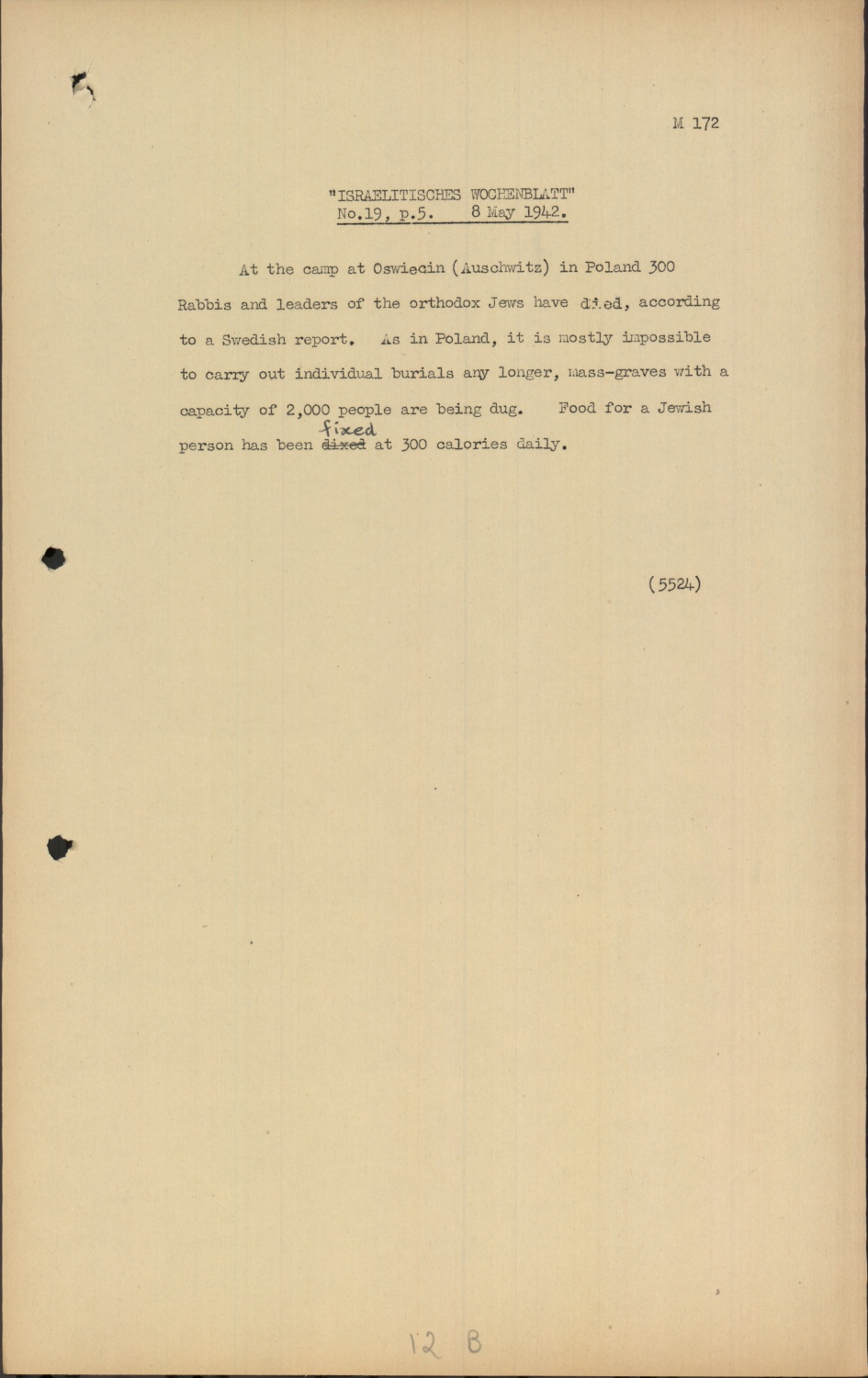 M 172

"ISRAELITISCHES WOCHENBLATT"
No.19, p.5. 8 May 1942.

At the camp at Oswiecin (Auschwitz) in Poland 300 Rabbis and leaders of the orthodox Jews have died, according to a Swedish report. As in Poland, it is mostly impossible to carry out individual burials any longer, mass-graves with a capacity of 2,000 people are being dug. Food for a Jewish person has been ~~dixed~~ fixed at 300 calories daily.

(5524)

12 B